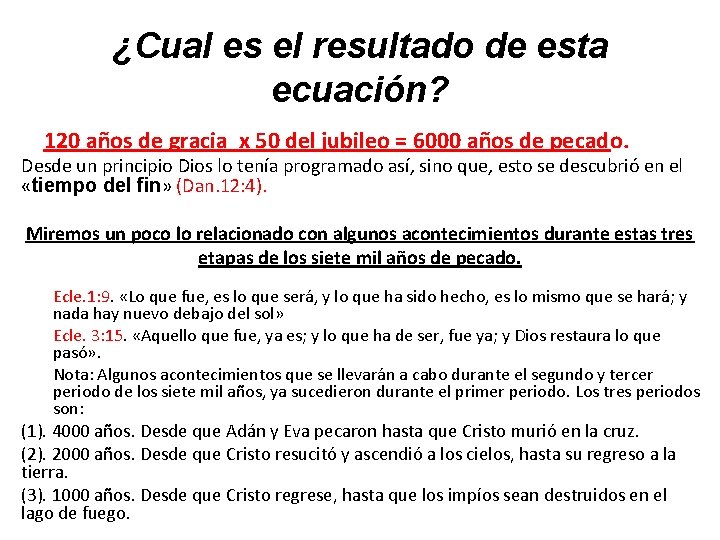 ¿Cual es el resultado de esta ecuación?

120 años de gracia x 50 del jubileo = 6000 años de pecado.

Desde un principio Dios lo tenía programado así, sino que, esto se descubrió en el «tiempo del fin» (Dan.12:4).

Miremos un poco lo relacionado con algunos acontecimientos durante estas tres etapas de los siete mil años de pecado.

Ecle.1:9. «Lo que fue, es lo que será, y lo que ha sido hecho, es lo mismo que se hará; y nada hay nuevo debajo del sol»

Ecle. 3:15. «Aquello que fue, ya es; y lo que ha de ser, fue ya; y Dios restaura lo que pasó».

Nota: Algunos acontecimientos que se llevarán a cabo durante el segundo y tercer periodo de los siete mil años, ya sucedieron durante el primer periodo. Los tres periodos son:

(1). 4000 años. Desde que Adán y Eva pecaron hasta que Cristo murió en la cruz.

(2). 2000 años. Desde que Cristo resucitó y ascendió a los cielos, hasta su regreso a la tierra.

(3). 1000 años. Desde que Cristo regrese, hasta que los impíos sean destruidos en el lago de fuego.